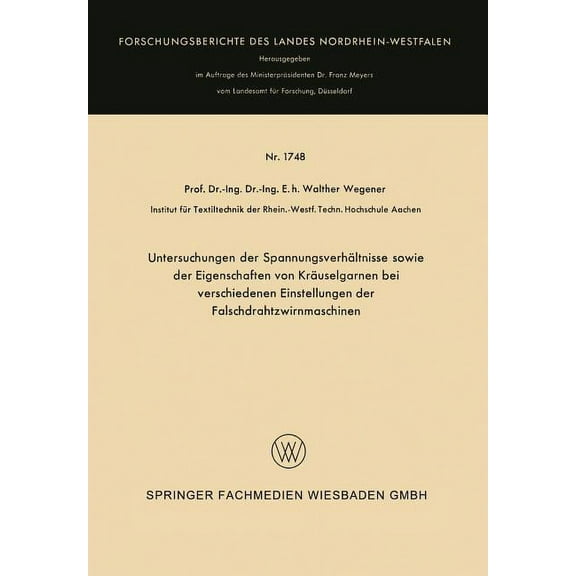 FORSCHUNGSBERICHTE DES LANDES NORDRHEIN-WESTFALEN

Herausgegeben

im Auftrage des Ministerpräsidenten Dr. Franz Meyers

vom Landesamt für Forschung, Düsseldorf

Nr. 1748

Prof. Dr.-Ing. Dr.-Ing. E. h. Walther Wegener

Institut für Textiltechnik der Rhein.-Westf. Techn. Hochschule Aachen

Untersuchungen der Spannungsverhältnisse sowie der Eigenschaften von Kräuselgarnen bei verschiedenen Einstellungen der Falschdrahtzwirnmaschinen

SPRINGER FACHMEDIEN WIESBADEN GMBH